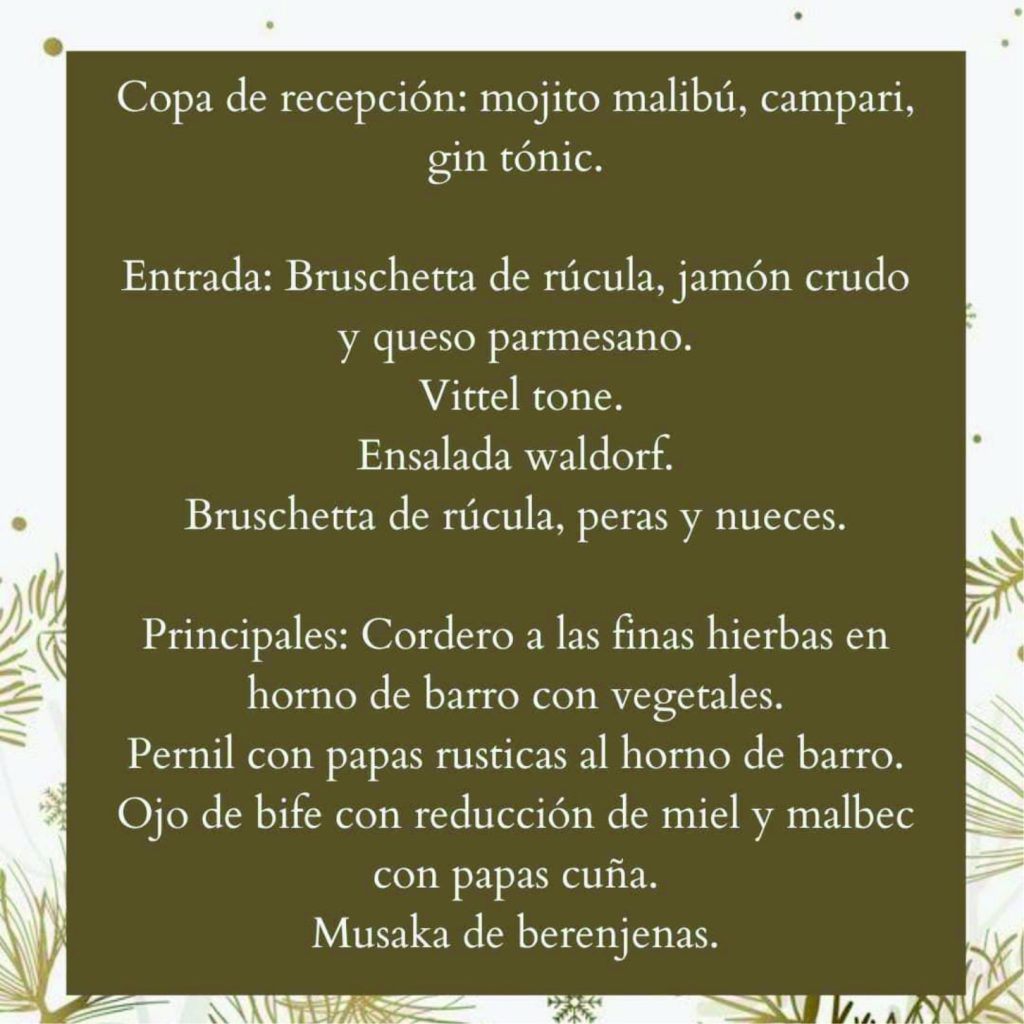 Copa de recepción: mojito malibú, campari, gin tónic.

Entrada: Bruschetta de rúcula, jamón crudo y queso parmesano.
Vittel tone.
Ensalada waldorf.
Bruschetta de rúcula, peras y nueces.

Principales: Cordero a las finas hierbas en horno de barro con vegetales.
Pernil con papas rusticas al horno de barro.
Ojo de bife con reducción de miel y malbec con papas cuña.
Musaka de berenjenas.